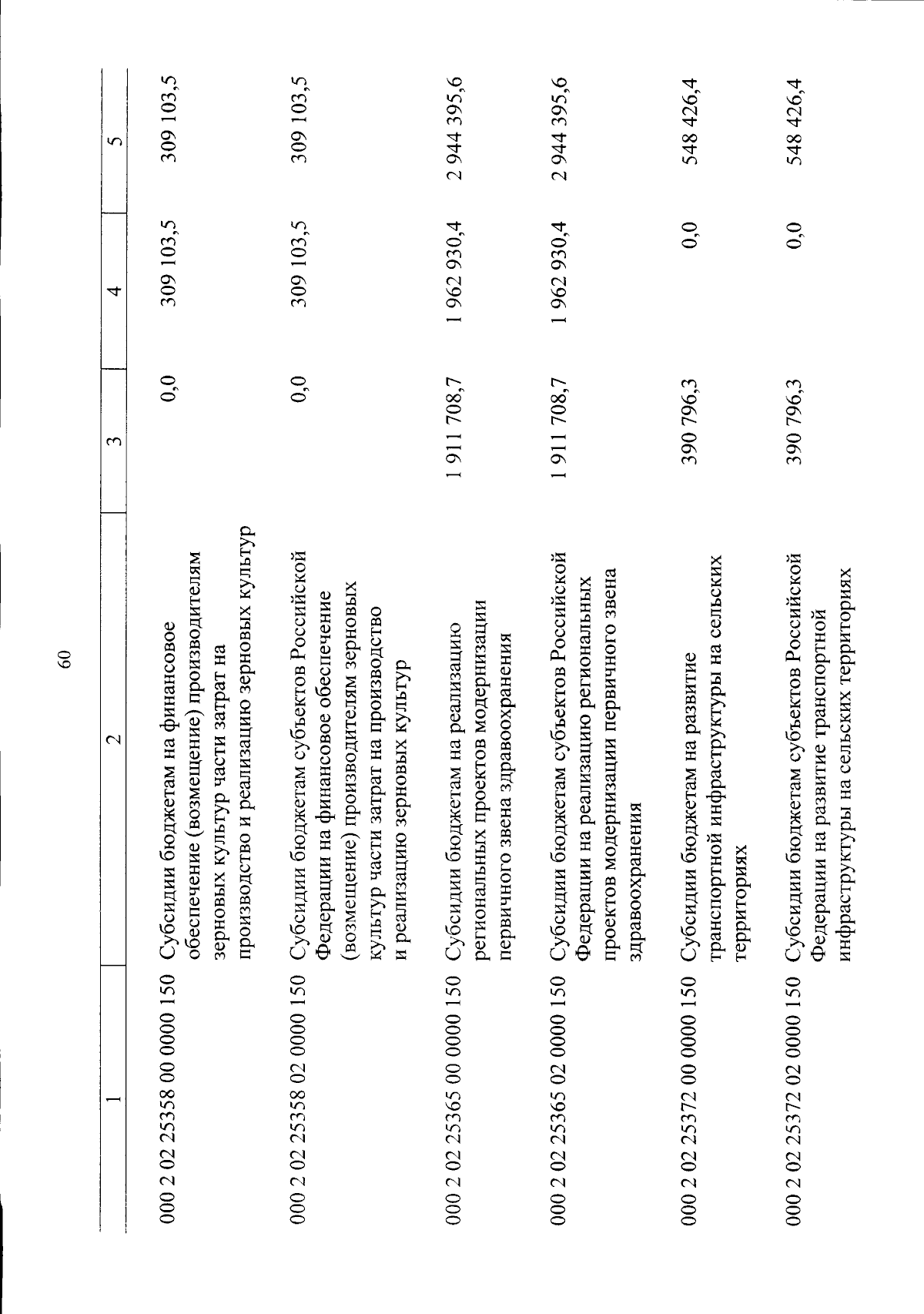 60

| 1 | 2 | 3 | 4 | 5 |
|---|---|---|---|---|
| 000 2 02 25358 00 0000 150 | Субсидии бюджетам на финансовое обеспечение (возмещение) производителям зерновых культур части затрат на производство и реализацию зерновых культур | 0,0 | 309 103,5 | 309 103,5 |
| 000 2 02 25358 02 0000 150 | Субсидии бюджетам субъектов Российской Федерации на финансовое обеспечение (возмещение) производителям зерновых культур части затрат на производство и реализацию зерновых культур | 0,0 | 309 103,5 | 309 103,5 |
| 000 2 02 25365 00 0000 150 | Субсидии бюджетам на реализацию региональных проектов модернизации первичного звена здравоохранения | 1 911 708,7 | 1 962 930,4 | 2 944 395,6 |
| 000 2 02 25365 02 0000 150 | Субсидии бюджетам субъектов Российской Федерации на реализацию региональных проектов модернизации первичного звена здравоохранения | 1 911 708,7 | 1 962 930,4 | 2 944 395,6 |
| 000 2 02 25372 00 0000 150 | Субсидии бюджетам на развитие транспортной инфраструктуры на сельских территориях | 390 796,3 | 0,0 | 548 426,4 |
| 000 2 02 25372 02 0000 150 | Субсидии бюджетам субъектов Российской Федерации на развитие транспортной инфраструктуры на сельских территориях | 390 796,3 | 0,0 | 548 426,4 |